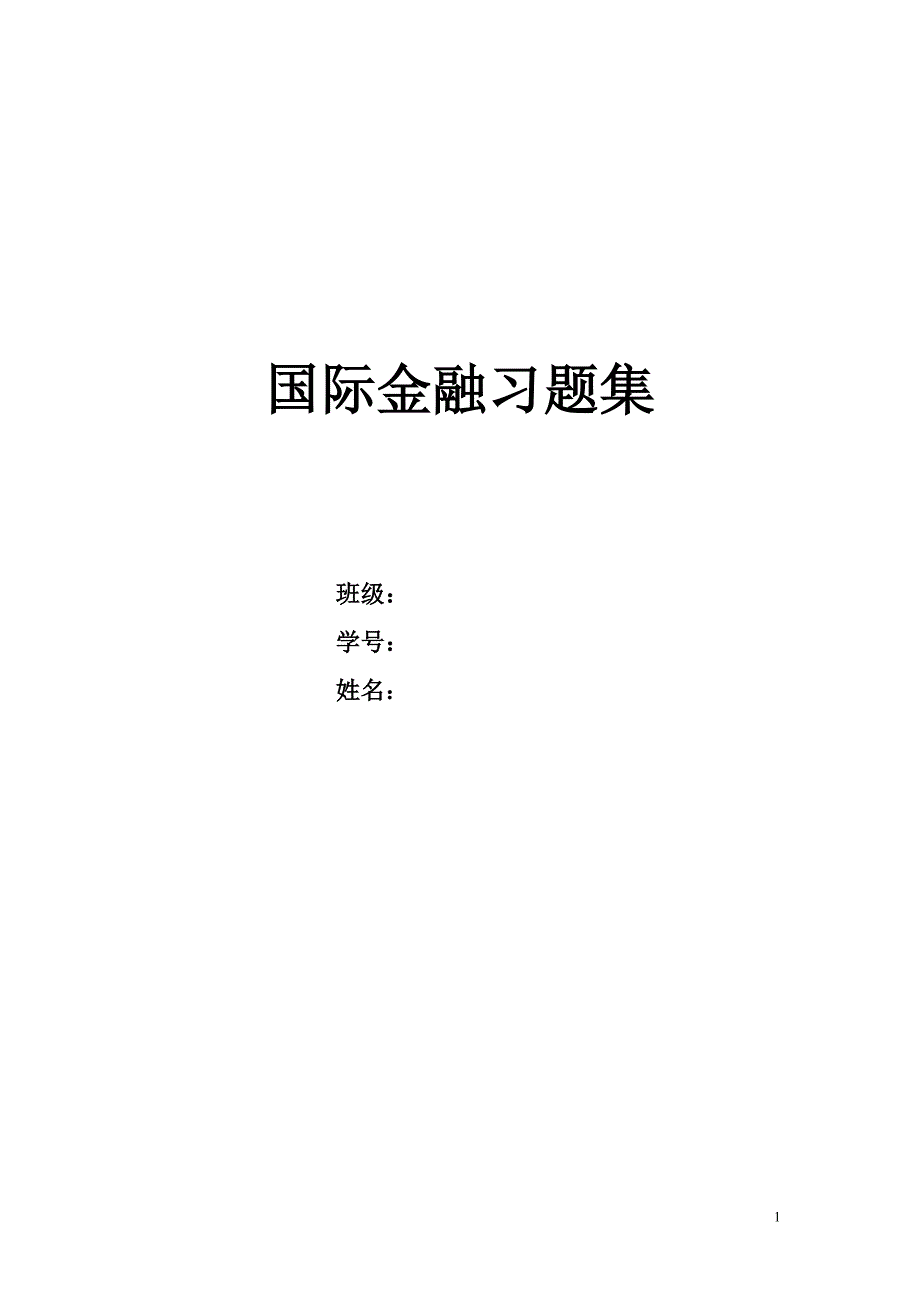 国际金融习题集

班级：

学号：

姓名：

1